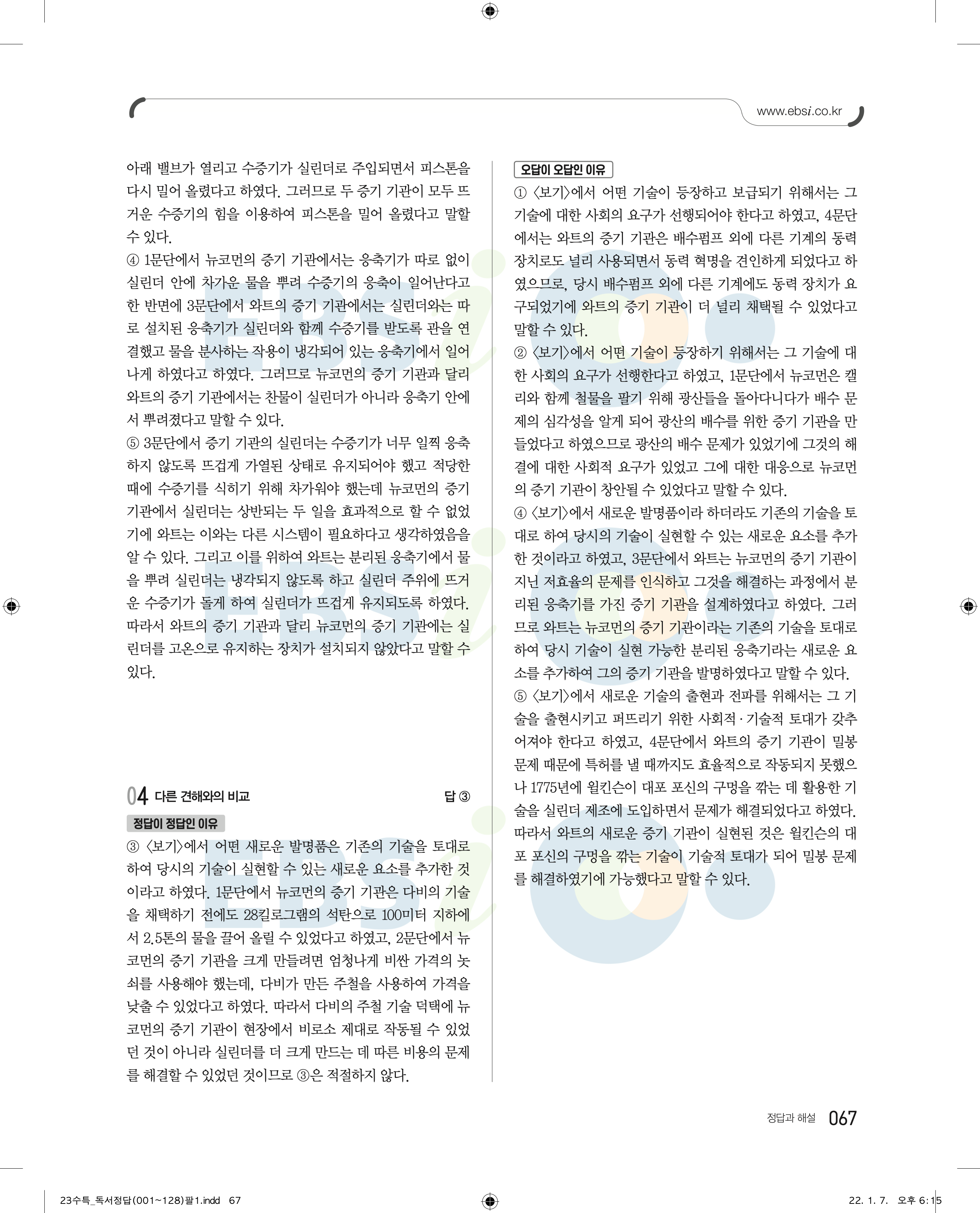 www.ebsi.co.kr

아래 밸브가 열리고 수증기가 실린더로 주입되면서 피스톤을 다시 밀어 올렸다고 하였다. 그러므로 두 증기 기관이 모두 뜨거운 수증기의 힘을 이용하여 피스톤을 밀어 올렸다고 말할 수 있다.
④ 1문단에서 뉴코먼의 증기 기관에서는 응축기가 따로 없이 실린더 안에 차가운 물을 뿌려 수증기의 응축이 일어난다고 한 반면에 3문단에서 와트의 증기 기관에서는 실린더와는 따로 설치된 응축기가 실린더와 함께 수증기를 받도록 관을 연결했고 물을 분사하는 작용이 냉각되어 있는 응축기에서 일어나게 하였다고 하였다. 그러므로 뉴코먼의 증기 기관과 달리 와트의 증기 기관에서는 찬물이 실린더가 아니라 응축기 안에서 뿌려졌다고 말할 수 있다.
⑤ 3문단에서 증기 기관의 실린더는 수증기가 너무 일찍 응축하지 않도록 뜨겁게 가열된 상태로 유지되어야 했고 적당한 때에 수증기를 식히기 위해 차가워야 했는데 뉴코먼의 증기 기관에서 실린더는 상반되는 두 일을 효과적으로 할 수 없었기에 와트는 이와는 다른 시스템이 필요하다고 생각하였음을 알 수 있다. 그리고 이를 위하여 와트는 분리된 응축기에서 물을 뿌려 실린더는 냉각되지 않도록 하고 실린더 주위에 뜨거운 수증기가 돌게 하여 실린더가 뜨겁게 유지되도록 하였다. 따라서 와트의 증기 기관과 달리 뉴코먼의 증기 기관에는 실린더를 고온으로 유지하는 장치가 설치되지 않았다고 말할 수 있다.

04 다른 견해와의 비교 답 ③

정답이 정답인 이유
③ 〈보기〉에서 어떤 새로운 발명품은 기존의 기술을 토대로 하여 당시의 기술이 실현할 수 있는 새로운 요소를 추가한 것이라고 하였다. 1문단에서 뉴코먼의 증기 기관은 다비의 기술을 채택하기 전에도 28킬로그램의 석탄으로 100미터 지하에서 2.5톤의 물을 끌어 올릴 수 있었다고 하였고, 2문단에서 뉴코먼의 증기 기관을 크게 만들려면 엄청나게 비싼 가격의 놋쇠를 사용해야 했는데, 다비가 만든 주철을 사용하여 가격을 낮출 수 있었다고 하였다. 따라서 다비의 주철 기술 덕택에 뉴코먼의 증기 기관이 현장에서 비로소 제대로 작동될 수 있었던 것이 아니라 실린더를 더 크게 만드는 데 따른 비용의 문제를 해결할 수 있었던 것이므로 ③은 적절하지 않다.

오답이 오답인 이유
① 〈보기〉에서 어떤 기술이 등장하고 보급되기 위해서는 그 기술에 대한 사회의 요구가 선행되어야 한다고 하였고, 4문단에서는 와트의 증기 기관은 배수펌프 외에 다른 기계의 동력 장치로도 널리 사용되면서 동력 혁명을 견인하게 되었다고 하였으므로, 당시 배수펌프 외에 다른 기계에도 동력 장치가 요구되었기에 와트의 증기 기관이 더 널리 채택될 수 있었다고 말할 수 있다.
② 〈보기〉에서 어떤 기술이 등장하기 위해서는 그 기술에 대한 사회의 요구가 선행한다고 하였고, 1문단에서 뉴코먼은 캘리와 함께 철물을 팔기 위해 광산들을 돌아다니다가 배수 문제의 심각성을 알게 되어 광산의 배수를 위한 증기 기관을 만들었다고 하였으므로 광산의 배수 문제가 있었기에 그것의 해결에 대한 사회적 요구가 있었고 그에 대한 대응으로 뉴코먼의 증기 기관이 창안될 수 있었다고 말할 수 있다.
④ 〈보기〉에서 새로운 발명품이라 하더라도 기존의 기술을 토대로 하여 당시의 기술이 실현할 수 있는 새로운 요소를 추가한 것이라고 하였고, 3문단에서 와트는 뉴코먼의 증기 기관이 지닌 저효율의 문제를 인식하고 그것을 해결하는 과정에서 분리된 응축기를 가진 증기 기관을 설계하였다고 하였다. 그러므로 와트는 뉴코먼의 증기 기관이라는 기존의 기술을 토대로 하여 당시 기술이 실현 가능한 분리된 응축기라는 새로운 요소를 추가하여 그의 증기 기관을 발명하였다고 말할 수 있다.
⑤ 〈보기〉에서 새로운 기술의 출현과 전파를 위해서는 그 기술을 출현시키고 퍼뜨리기 위한 사회적·기술적 토대가 갖추어져야 한다고 하였고, 4문단에서 와트의 증기 기관이 밀봉 문제 때문에 특허를 낼 때까지도 효율적으로 작동되지 못했으나 1775년에 윌킨슨이 대포 포신의 구멍을 깎는 데 활용한 기술을 실린더 제조에 도입하면서 문제가 해결되었다고 하였다. 따라서 와트의 새로운 증기 기관이 실현된 것은 윌킨슨의 대포 포신의 구멍을 깎는 기술이 기술적 토대가 되어 밀봉 문제를 해결하였기에 가능했다고 말할 수 있다.

정답과 해설 067

23수특_독서정답(001~128)팔1.indd 67 22. 1. 7. 오후 6:15